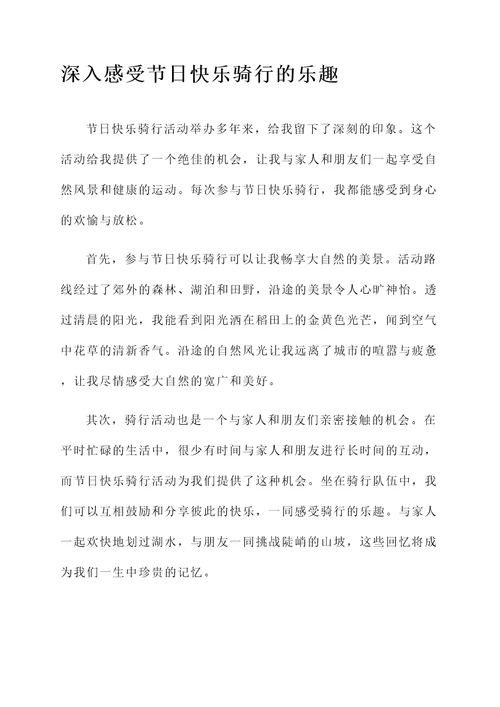 深入感受节日快乐骑行的乐趣

节日快乐骑行活动举办多年来，给我留下了深刻的印象。这个活动给我提供了一个绝佳的机会，让我与家人和朋友们一起享受自然风景和健康的运动。每次参与节日快乐骑行，我都能感受到身心的欢愉与放松。

首先，参与节日快乐骑行可以让我畅享大自然的美景。活动路线经过了郊外的森林、湖泊和田野，沿途的美景令人心旷神怡。透过清晨的阳光，我能看到阳光洒在稻田上的金黄色光芒，闻到空气中花草的清新香气。沿途的自然风光让我远离了城市的喧嚣与疲惫，让我尽情感受大自然的宽广和美好。

其次，骑行活动也是一个与家人和朋友们亲密接触的机会。在平时忙碌的生活中，很少有时间与家人和朋友进行长时间的互动，而节日快乐骑行活动为我们提供了这种机会。坐在骑行队伍中，我们可以互相鼓励和分享彼此的快乐，一同感受骑行的乐趣。与家人一起欢快地划过湖水，与朋友一同挑战陡峭的山坡，这些回忆将成为我们一生中珍贵的记忆。